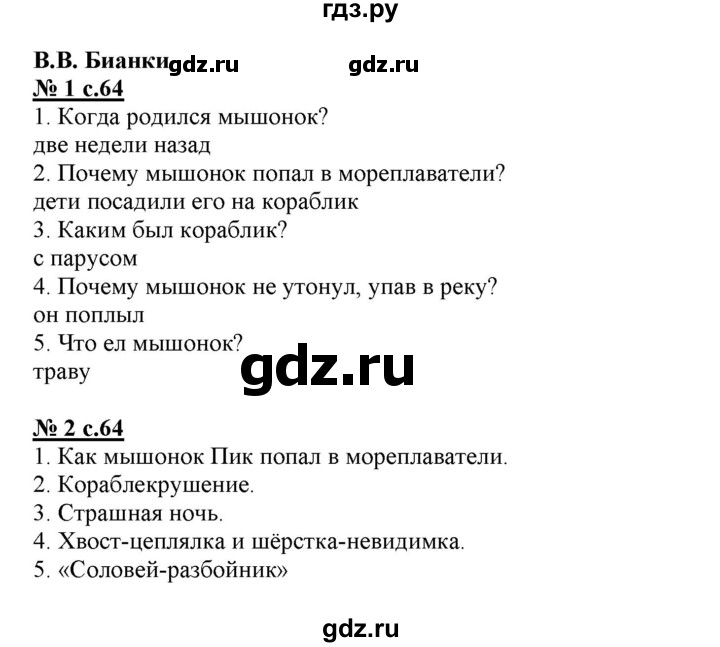 гдз.ру

В.В. Бианки gdz.ru gdz.ru

№ 1 с.64

1. Когда родился мышонок?
две недели назад
2. Почему мышонок попал в мореплаватели?
дети посадили его на кораблик
3. Каким был кораблик?
с парусом
4. Почему мышонок не утонул, упав в реку?
он поплыл
5. Что ел мышонок?
траву

gdz.ru

№ 2 с.64

1. Как мышонок Пик попал в мореплаватели.
2. Кораблекрушение.
3. Страшная ночь.
4. Хвост-цеплялка и шёрстка-невидимка.
5. «Соловей-разбойник»

gdz.ru